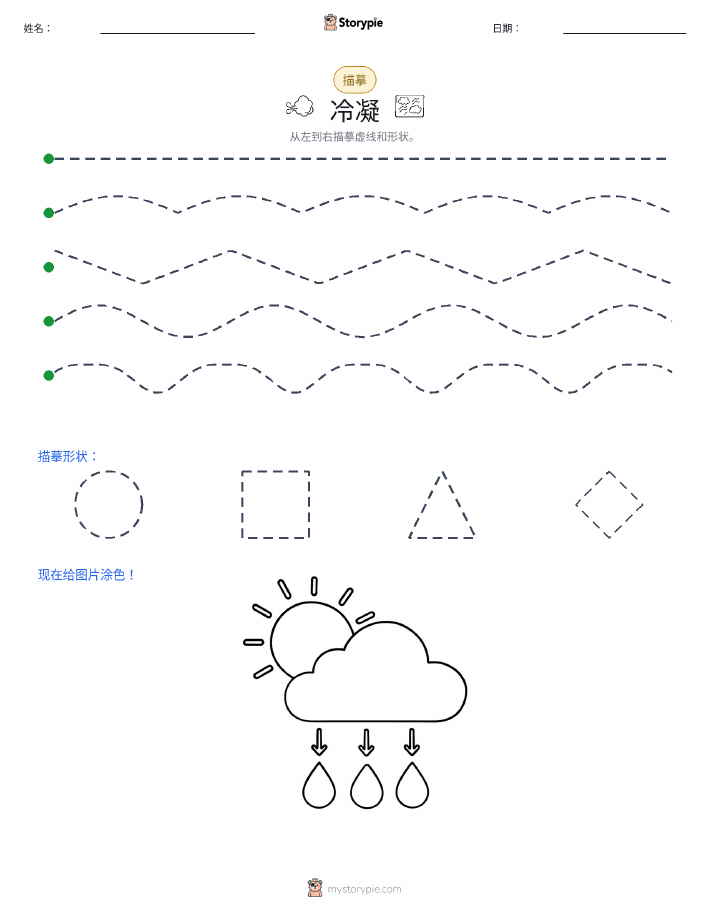 姓名：

Storypie

日期：

描摹

冷凝

从左到右描摹虚线和形状。

描摹形状：

现在给图片涂色！

mystorypie.com